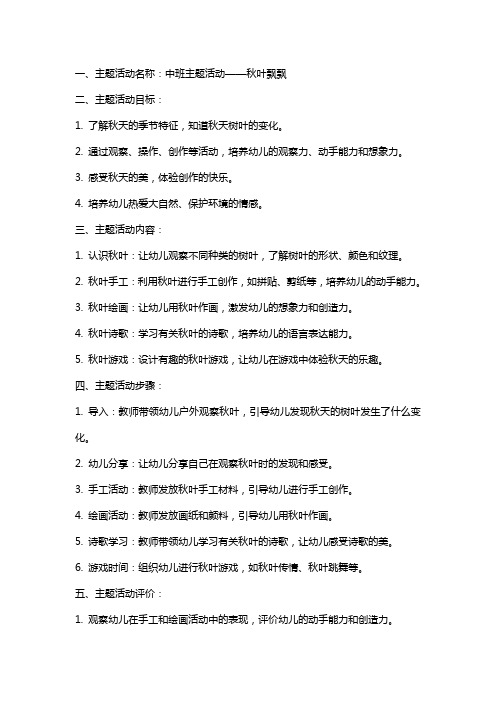 一、主题活动名称：中班主题活动——秋叶飘飘

二、主题活动目标：

1. 了解秋天的季节特征，知道秋天树叶的变化。

2. 通过观察、操作、创作等活动，培养幼儿的观察力、动手能力和想象力。

3. 感受秋天的美，体验创作的快乐。

4. 培养幼儿热爱大自然、保护环境的情感。

三、主题活动内容：

1. 认识秋叶：让幼儿观察不同种类的树叶，了解树叶的形状、颜色和纹理。

2. 秋叶手工：利用秋叶进行手工创作，如拼贴、剪纸等，培养幼儿的动手能力。

3. 秋叶绘画：让幼儿用秋叶作画，激发幼儿的想象力和创造力。

4. 秋叶诗歌：学习有关秋叶的诗歌，培养幼儿的语言表达能力。

5. 秋叶游戏：设计有趣的秋叶游戏，让幼儿在游戏中体验秋天的乐趣。

四、主题活动步骤：

1. 导入：教师带领幼儿户外观察秋叶，引导幼儿发现秋天的树叶发生了什么变化。

2. 幼儿分享：让幼儿分享自己在观察秋叶时的发现和感受。

3. 手工活动：教师发放秋叶手工材料，引导幼儿进行手工创作。

4. 绘画活动：教师发放画纸和颜料，引导幼儿用秋叶作画。

5. 诗歌学习：教师带领幼儿学习有关秋叶的诗歌，让幼儿感受诗歌的美。

6. 游戏时间：组织幼儿进行秋叶游戏，如秋叶传情、秋叶跳舞等。

五、主题活动评价：

1. 观察幼儿在手工和绘画活动中的表现，评价幼儿的动手能力和创造力。